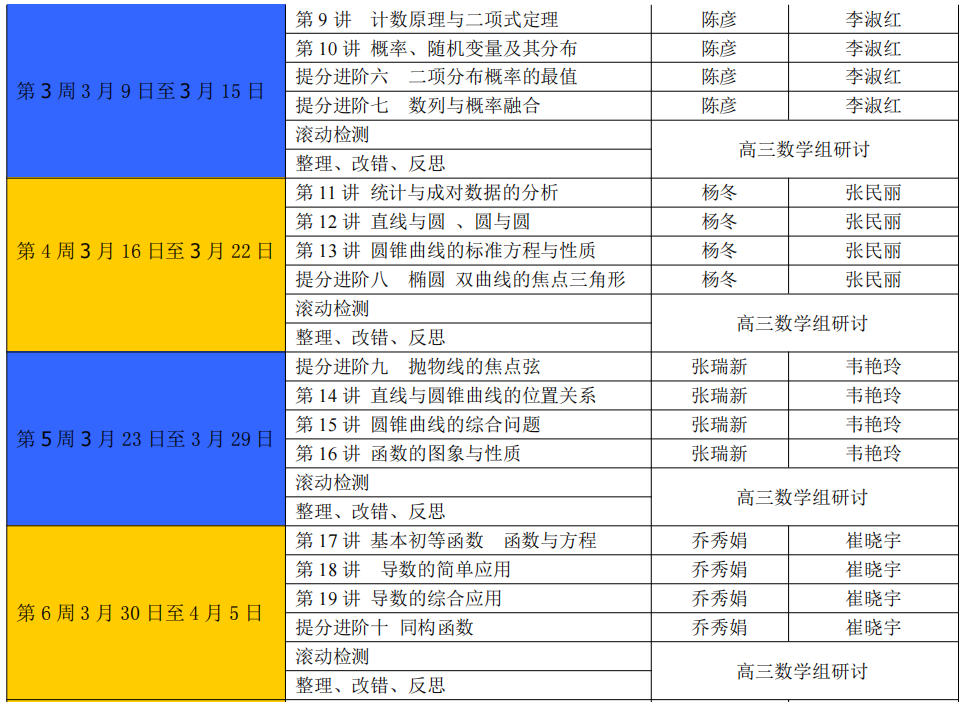 | 第3周3月9日至3月15日 | 第9讲 计数原理与二项式定理 | 陈彦 | 李淑红 |
|---|---|---|---|
| | 第10讲 概率、随机变量及其分布 | 陈彦 | 李淑红 |
| | 提分进阶六 二项分布概率的最值 | 陈彦 | 李淑红 |
| | 提分进阶七 数列与概率融合 | 陈彦 | 李淑红 |
| | 滚动检测 | 高三数学组研讨 | |
| | 整理、改错、反思 | | |
| 第4周3月16日至3月22日 | 第11讲 统计与成对数据的分析 | 杨冬 | 张民丽 |
| | 第12讲 直线与圆 、圆与圆 | 杨冬 | 张民丽 |
| | 第13讲 圆锥曲线的标准方程与性质 | 杨冬 | 张民丽 |
| | 提分进阶八 椭圆 双曲线的焦点三角形 | 杨冬 | 张民丽 |
| | 滚动检测 | 高三数学组研讨 | |
| | 整理、改错、反思 | | |
| 第5周3月23日至3月29日 | 提分进阶九 抛物线的焦点弦 | 张瑞新 | 韦艳玲 |
| | 第14讲 直线与圆锥曲线的位置关系 | 张瑞新 | 韦艳玲 |
| | 第15讲 圆锥曲线的综合问题 | 张瑞新 | 韦艳玲 |
| | 第16讲 函数的图象与性质 | 张瑞新 | 韦艳玲 |
| | 滚动检测 | 高三数学组研讨 | |
| | 整理、改错、反思 | | |
| 第6周3月30日至4月5日 | 第17讲 基本初等函数 函数与方程 | 乔秀娟 | 崔晓宇 |
| | 第18讲 导数的简单应用 | 乔秀娟 | 崔晓宇 |
| | 第19讲 导数的综合应用 | 乔秀娟 | 崔晓宇 |
| | 提分进阶十 同构函数 | 乔秀娟 | 崔晓宇 |
| | 滚动检测 | 高三数学组研讨 | |
| | 整理、改错、反思 | | |